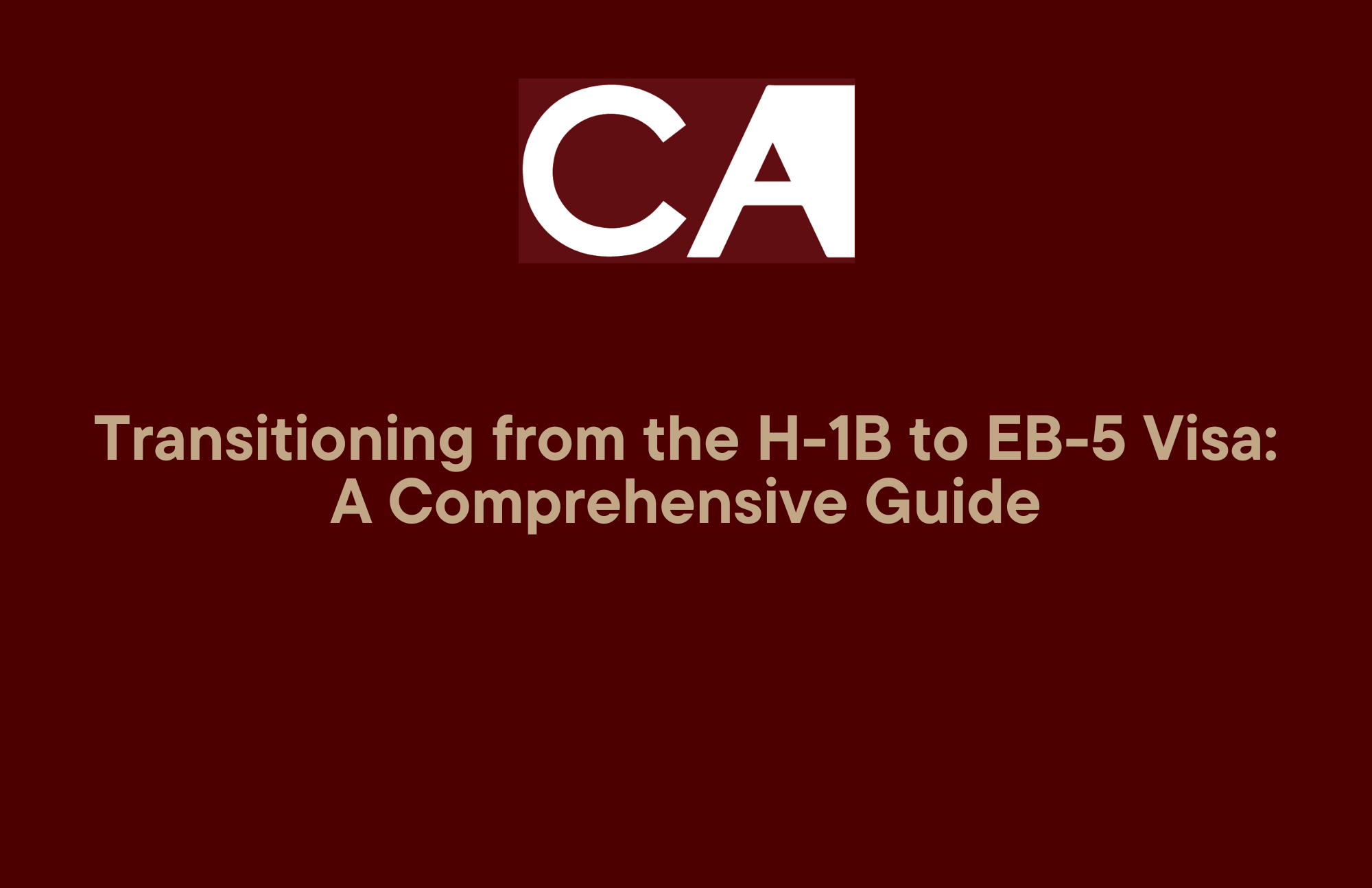 CA

Transitioning from the H-1B to EB-5 Visa: A Comprehensive Guide